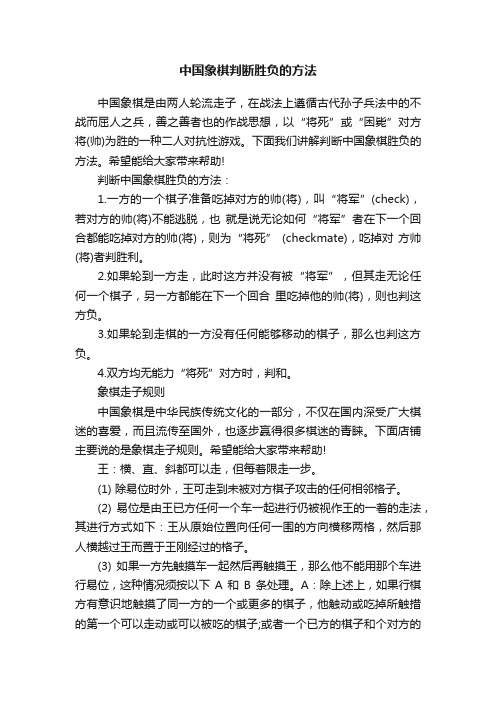 中国象棋判断胜负的方法

中国象棋是由两人轮流走子，在战法上遵循古代孙子兵法中的不战而屈人之兵，善之善者也的作战思想，以“将死”或“困毙”对方将(帅)为胜的一种二人对抗性游戏。下面我们讲解判断中国象棋胜负的方法。希望能给大家带来帮助!

判断中国象棋胜负的方法：

1.一方的一个棋子准备吃掉对方的帅(将)，叫“将军”(check)，若对方的帅(将)不能逃脱，也 就是说无论如何“将军”者在下一个回合都能吃掉对方的帅(将)，则为“将死” (checkmate)，吃掉对 方帅(将)者判胜利。

2.如果轮到一方走，此时这方并没有被“将军”，但其走无论任何一个棋子，另一方都能在下一个回合 里吃掉他的帅(将)，则也判这方负。

3.如果轮到走棋的一方没有任何能够移动的棋子，那么也判这方负。

4.双方均无能力“将死”对方时，判和。

象棋走子规则

中国象棋是中华民族传统文化的一部分，不仅在国内深受广大棋迷的喜爱，而且流传至国外，也逐步赢得很多棋迷的青睐。下面店铺主要说的是象棋走子规则。希望能给大家带来帮助!

王：横、直、斜都可以走，但每着限走一步。

(1) 除易位时外，王可走到未被对方棋子攻击的任何相邻格子。

(2) 易位是由王已方任何一个车一起进行仍被视作王的一着的走法，其进行方式如下：王从原始位置向任何一围的方向横移两格，然后那人横越过王而置于王刚经过的格子。

(3) 如果一方先触摸车一起然后再触摸王，那么他不能用那个车进行易位，这种情况须按以下 A 和 B 条处理。A：除上述上，如果行棋方有意识地触摸了同一方的一个或更多的棋子，他触动或吃掉所触措的第一个可以走动或可以被吃的棋子;或者一个已方的棋子和个对方的